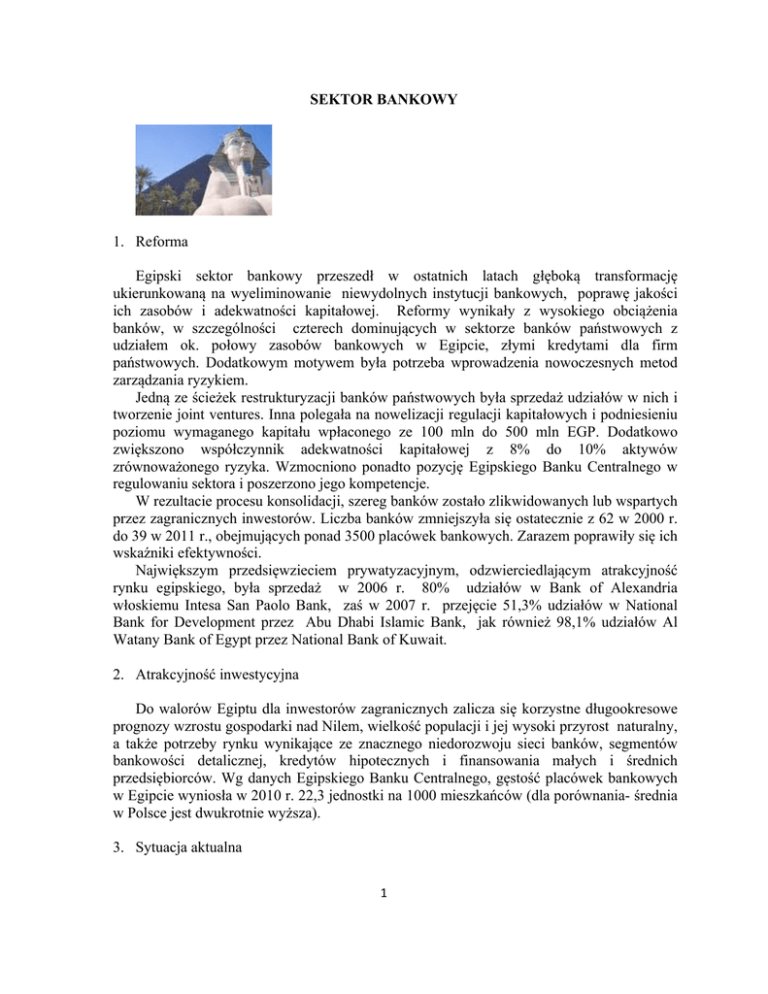 SEKTOR BANKOWY

1. Reforma

Egipski sektor bankowy przeszedł w ostatnich latach głęboką transformację ukierunkowaną na wyeliminowanie niewydolnych instytucji bankowych, poprawę jakości ich zasobów i adekwatności kapitałowej. Reformy wynikały z wysokiego obciążenia banków, w szczególności czterech dominujących w sektorze banków państwowych z udziałem ok. połowy zasobów bankowych w Egipcie, złymi kredytami dla firm państwowych. Dodatkowym motywem była potrzeba wprowadzenia nowoczesnych metod zarządzania ryzykiem.

Jedną ze ścieżek restrukturyzacji banków państwowych była sprzedaż udziałów w nich i tworzenie joint ventures. Inna polegała na nowelizacji regulacji kapitałowych i podniesieniu poziomu wymaganego kapitału wpłaconego ze 100 mln do 500 mln EGP. Dodatkowo zwiększono współczynnik adekwatności kapitałowej z 8% do 10% aktywów zrównoważonego ryzyka. Wzmocniono ponadto pozycję Egipskiego Banku Centralnego w regulowaniu sektora i poszerzono jego kompetencje.

W rezultacie procesu konsolidacji, szereg banków zostało zlikwidowanych lub wspartych przez zagranicznych inwestorów. Liczba banków zmniejszyła się ostatecznie z 62 w 2000 r. do 39 w 2011 r., obejmujących ponad 3500 placówek bankowych. Zarazem poprawiły się ich wskaźniki efektywności.

Największym przedsięwzieciem prywatyzacyjnym, odzwierciedlającym atrakcyjność rynku egipskiego, była sprzedaż w 2006 r. 80% udziałów w Bank of Alexandria włoskiemu Intesa San Paolo Bank, zaś w 2007 r. przejęcie 51,3% udziałów w National Bank for Development przez Abu Dhabi Islamic Bank, jak również 98,1% udziałów Al Watany Bank of Egypt przez National Bank of Kuwait.

2. Atrakcyjność inwestycyjna

Do walorów Egiptu dla inwestorów zagranicznych zalicza się korzystne długookresowe prognozy wzrostu gospodarki nad Nilem, wielkość populacji i jej wysoki przyrost naturalny, a także potrzeby rynku wynikające ze znacznego niedorozwoju sieci banków, segmentów bankowości detalicznej, kredytów hipotecznych i finansowania małych i średnich przedsiębiorców. Wg danych Egipskiego Banku Centralnego, gęstość placówek bankowych w Egipcie wyniosła w 2010 r. 22,3 jednostki na 1000 mieszkańców (dla porównania- średnia w Polsce jest dwukrotnie wyższa).

3. Sytuacja aktualna

1